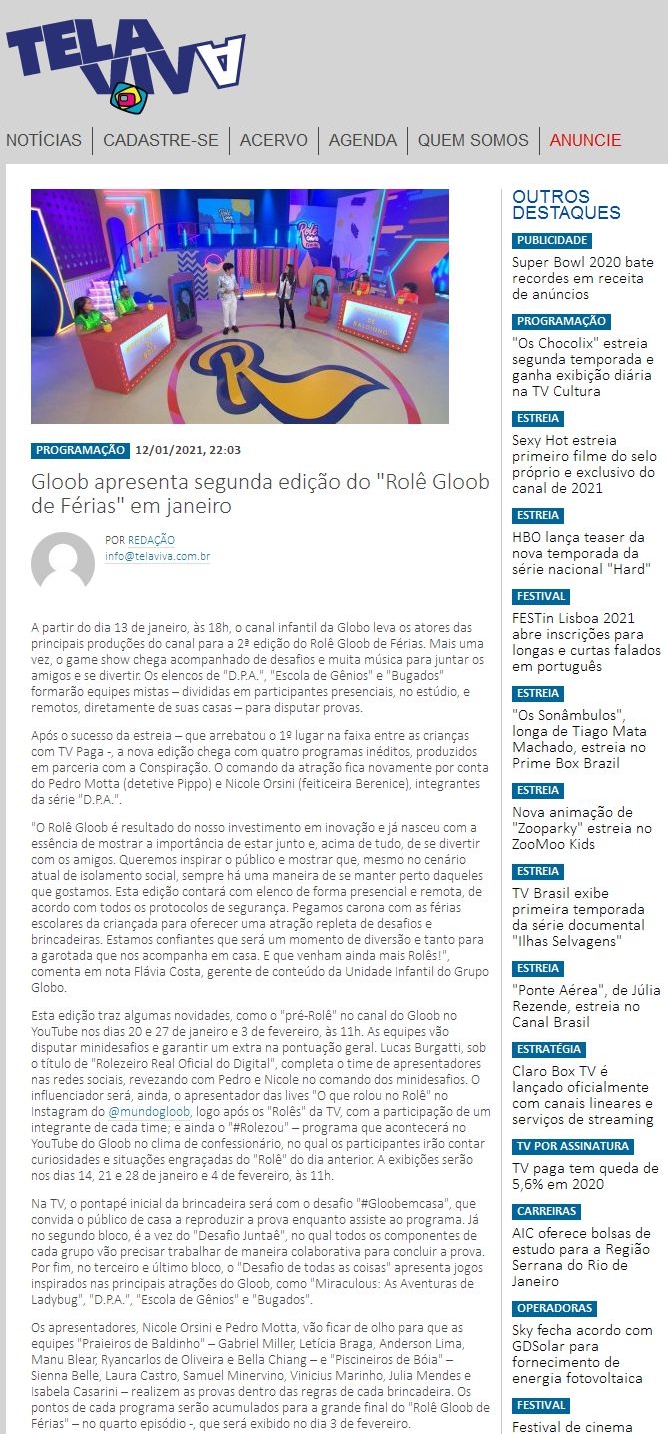 TELA VIVA

NOTÍCIAS | CADASTRE-SE | ACERVO | AGENDA | QUEM SOMOS | ANUNCIE

PROGRAMAÇÃO 12/01/2021, 22:03

Gloob apresenta segunda edição do "Rolê Gloob de Férias" em janeiro

POR REDAÇÃO
info@telaviva.com.br

A partir do dia 13 de janeiro, às 18h, o canal infantil da Globo leva os atores das principais produções do canal para a 2ª edição do Rolê Gloob de Férias. Mais uma vez, o game show chega acompanhado de desafios e muita música para juntar os amigos e se divertir. Os elencos de "D.P.A.", "Escola de Gênios" e "Bugados" formarão equipes mistas – divididas em participantes presenciais, no estúdio, e remotos, diretamente de suas casas – para disputar provas.

Após o sucesso da estreia – que arrebatou o 1º lugar na faixa entre as crianças com TV Paga -, a nova edição chega com quatro programas inéditos, produzidos em parceria com a Conspiração. O comando da atração fica novamente por conta do Pedro Motta (detetive Pippo) e Nicole Orsini (feiticeira Berenice), integrantes da série "D.P.A.".

"O Rolê Gloob é resultado do nosso investimento em inovação e já nasceu com a essência de mostrar a importância de estar junto e, acima de tudo, de se divertir com os amigos. Queremos inspirar o público e mostrar que, mesmo no cenário atual de isolamento social, sempre há uma maneira de se manter perto daqueles que gostamos. Esta edição contará com elenco de forma presencial e remota, de acordo com todos os protocolos de segurança. Pegamos carona com as férias escolares da criançada para oferecer uma atração repleta de desafios e brincadeiras. Estamos confiantes que será um momento de diversão e tanto para a garotada que nos acompanha em casa. E que venham ainda mais Rolês!", comenta em nota Flávia Costa, gerente de conteúdo da Unidade Infantil do Grupo Globo.

Esta edição traz algumas novidades, como o "pré-Rolê" no canal do Gloob no YouTube nos dias 20 e 27 de janeiro e 3 de fevereiro, às 11h. As equipes vão disputar minidesafios e garantir um extra na pontuação geral. Lucas Burgatti, sob o título de "Rolezeiro Real Oficial do Digital", completa o time de apresentadores nas redes sociais, revezando com Pedro e Nicole no comando dos minidesafios. O influenciador será, ainda, o apresentador das lives "O que rolou no Rolê" no Instagram do @mundogloob, logo após os "Rolês" da TV, com a participação de um integrante de cada time; e ainda o "#Rolezou" – programa que acontecerá no YouTube do Gloob no clima de confessionário, no qual os participantes irão contar curiosidades e situações engraçadas do "Rolê" do dia anterior. A exibições serão nos dias 14, 21 e 28 de janeiro e 4 de fevereiro, às 11h.

Na TV, o pontapé inicial da brincadeira será com o desafio "#Gloobemcasa", que convida o público de casa a reproduzir a prova enquanto assiste ao programa. Já no segundo bloco, é a vez do "Desafio Juntaê", no qual todos os componentes de cada grupo vão precisar trabalhar de maneira colaborativa para concluir a prova. Por fim, no terceiro e último bloco, o "Desafio de todas as coisas" apresenta jogos inspirados nas principais atrações do Gloob, como "Miraculous: As Aventuras de Ladybug", "D.P.A.", "Escola de Gênios" e "Bugados".

Os apresentadores, Nicole Orsini e Pedro Motta, vão ficar de olho para que as equipes "Praieiros de Baldinho" – Gabriel Miller, Letícia Braga, Anderson Lima, Manu Blear, Ryancarlos de Oliveira e Bella Chiang – e "Piscineiros de Bóia" – Sienna Belle, Laura Castro, Samuel Minervino, Vinicius Marinho, Julia Mendes e Isabela Casarini – realizem as provas dentro das regras de cada brincadeira. Os pontos de cada programa serão acumulados para a grande final do "Rolê Gloob de Férias" – no quarto episódio -, que será exibido no dia 3 de fevereiro.

OUTROS DESTAQUES

PUBLICIDADE
Super Bowl 2020 bate recordes em receita de anúncios

PROGRAMAÇÃO
"Os Chocolix" estreia segunda temporada e ganha exibição diária na TV Cultura

ESTREIA
Sexy Hot estreia primeiro filme do selo próprio e exclusivo do canal de 2021

ESTREIA
HBO lança teaser da nova temporada da série nacional "Hard"

FESTIVAL
FESTin Lisboa 2021 abre inscrições para longas e curtas falados em português

ESTREIA
"Os Sonâmbulos", longa de Tiago Mata Machado, estreia no Prime Box Brazil

ESTREIA
Nova animação de "Zooparky" estreia no ZooMoo Kids

ESTREIA
TV Brasil exibe primeira temporada da série documental "Ilhas Selvagens"

ESTREIA
"Ponte Aérea", de Júlia Rezende, estreia no Canal Brasil

ESTRATÉGIA
Claro Box TV é lançado oficialmente com canais lineares e serviços de streaming

TV POR ASSINATURA
TV paga tem queda de 5,6% em 2020

CARREIRAS
AIC oferece bolsas de estudo para a Região Serrana do Rio de Janeiro

OPERADORAS
Sky fecha acordo com GDSolar para fornecimento de energia fotovoltaica

FESTIVAL
Festival de cinema